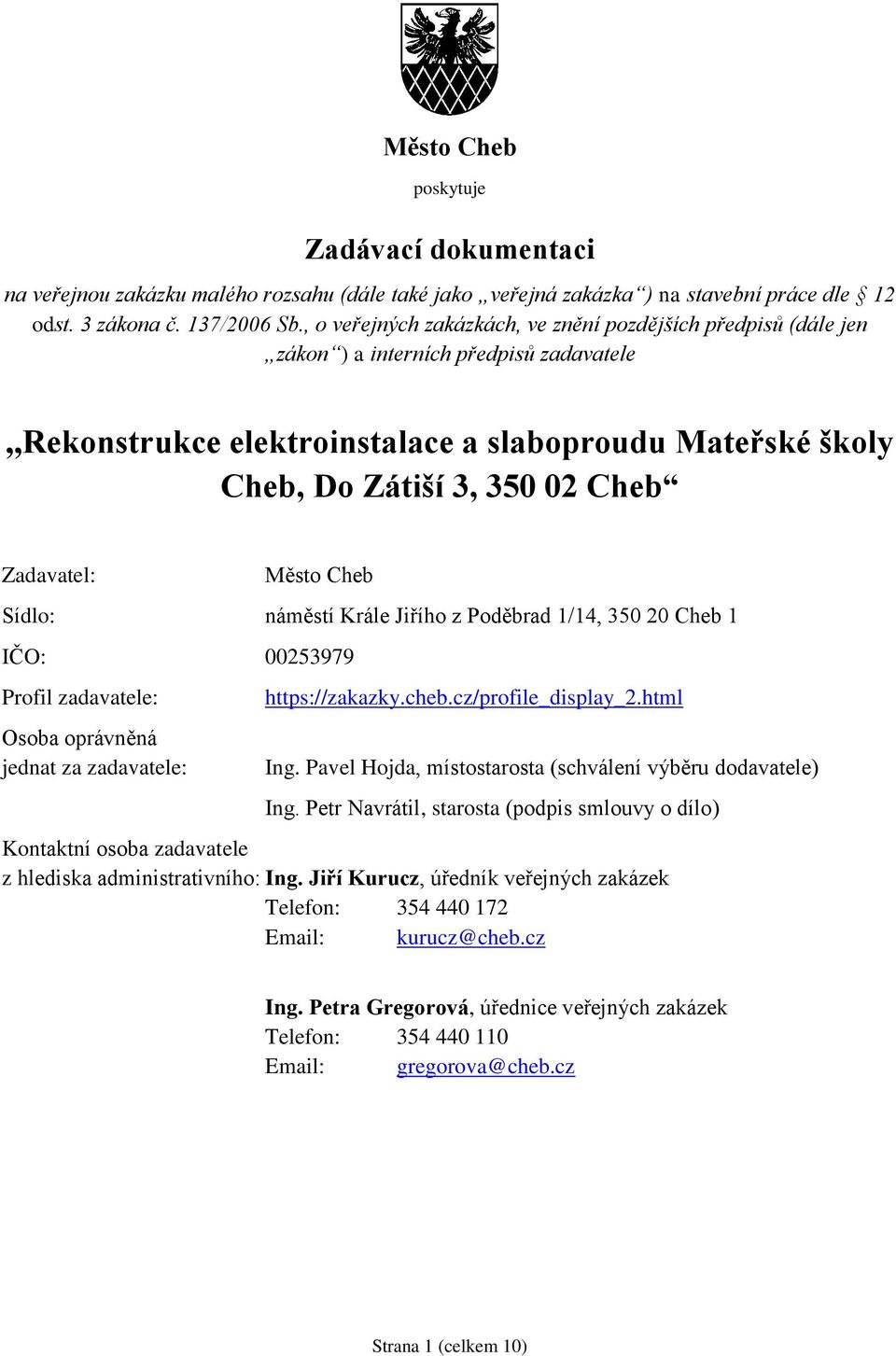 Město Cheb

poskytuje

Zadávací dokumentaci

na veřejnou zakázku malého rozsahu (dále také jako „veřejná zakázka“) na stavební práce dle § 12 odst. 3 zákona č. 137/2006 Sb., o veřejných zakázkách, ve znění pozdějších předpisů (dále jen „zákon“) a interních předpisů zadavatele

„Rekonstrukce elektroinstalace a slaboproudu Mateřské školy Cheb, Do Zátiší 3, 350 02 Cheb“

Zadavatel: Město Cheb

Sídlo: náměstí Krále Jiřího z Poděbrad 1/14, 350 20 Cheb 1

IČO: 00253979

Profil zadavatele: https://zakazky.cheb.cz/profile_display_2.html

Osoba oprávněná jednat za zadavatele: Ing. Pavel Hojda, místostarosta (schválení výběru dodavatele)

Ing. Petr Navrátil, starosta (podpis smlouvy o dílo)

Kontaktní osoba zadavatele z hlediska administrativního: Ing. Jiří Kurucz, úředník veřejných zakázek
Telefon: 354 440 172
Email: kurucz@cheb.cz

Ing. Petra Gregorová, úřednice veřejných zakázek
Telefon: 354 440 110
Email: gregorova@cheb.cz

Strana 1 (celkem 10)